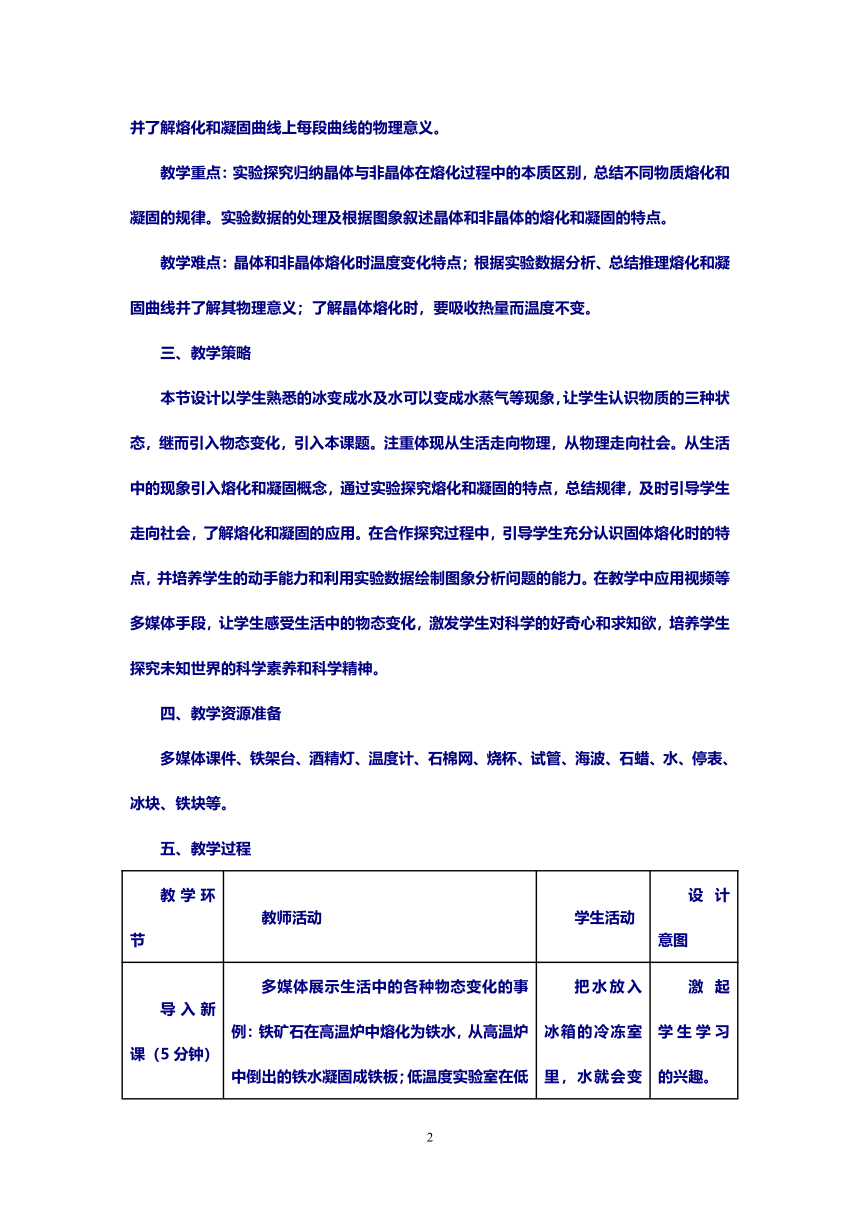 并了解熔化和凝固曲线上每段曲线的物理意义。

教学重点：实验探究归纳晶体与非晶体在熔化过程中的本质区别，总结不同物质熔化和凝固的规律。实验数据的处理及根据图象叙述晶体和非晶体的熔化和凝固的特点。

教学难点：晶体和非晶体熔化时温度变化特点；根据实验数据分析、总结推理熔化和凝固曲线并了解其物理意义；了解晶体熔化时，要吸收热量而温度不变。

三、教学策略

本节设计以学生熟悉的冰变成水及水可以变成水蒸气等现象，让学生认识物质的三种状态，继而引入物态变化，引入本课题。注重体现从生活走向物理，从物理走向社会。从生活中的现象引入熔化和凝固概念，通过实验探究熔化和凝固的特点，总结规律，及时引导学生走向社会，了解熔化和凝固的应用。在合作探究过程中，引导学生充分认识固体熔化时的特点，并培养学生的动手能力和利用实验数据绘制图象分析问题的能力。在教学中应用视频等多媒体手段，让学生感受生活中的物态变化，激发学生对科学的好奇心和求知欲，培养学生探究未知世界的科学素养和科学精神。

四、教学资源准备

多媒体课件、铁架台、酒精灯、温度计、石棉网、烧杯、试管、海波、石蜡、水、停表、冰块、铁块等。

五、教学过程

| 教学环节 | 教师活动 | 学生活动 | 设计意图 |
|---|---|---|---|
| 导入新课（5分钟） | 多媒体展示生活中的各种物态变化的事例：铁矿石在高温炉中熔化为铁水，从高温炉中倒出的铁水凝固成铁板；低温度实验室在低 | 把水放入冰箱的冷冻室里，水就会变 | 激起学生学习的兴趣。 |

2